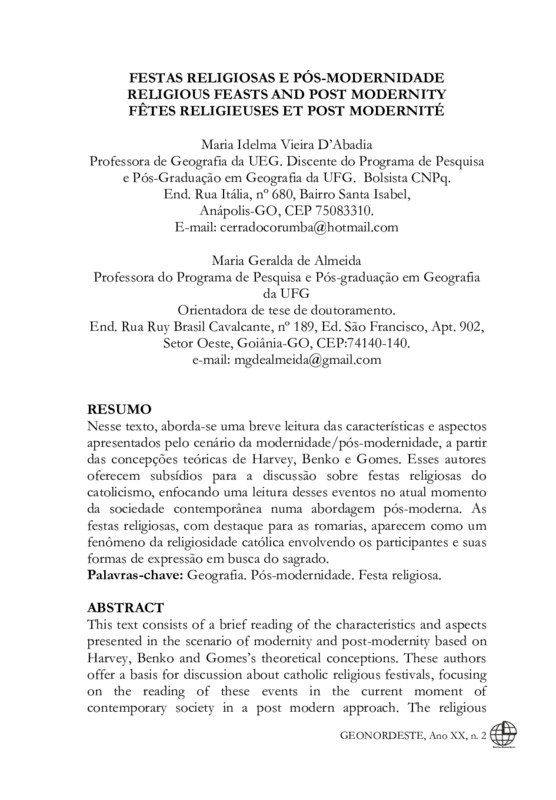 FESTAS RELIGIOSAS E PÓS-MODERNIDADE
RELIGIOUS FEASTS AND POST MODERNITY
FÊTES RELIGIEUSES ET POST MODERNITÉ

Maria Idelma Vieira D'Abadia
Professora de Geografia da UEG. Discente do Programa de Pesquisa e Pós-Graduação em Geografia da UFG. Bolsista CNPq.
End. Rua Itália, nº 680, Bairro Santa Isabel,
Anápolis-GO, CEP 75083310.
E-mail: cerradocorumba@hotmail.com

Maria Geralda de Almeida
Professora do Programa de Pesquisa e Pós-graduação em Geografia da UFG
Orientadora de tese de doutoramento.
End. Rua Ruy Brasil Cavalcante, nº 189, Ed. São Francisco, Apt. 902,
Setor Oeste, Goiânia-GO, CEP:74140-140.
e-mail: mgdealmeida@gmail.com

RESUMO
Nesse texto, aborda-se uma breve leitura das características e aspectos apresentados pelo cenário da modernidade/pós-modernidade, a partir das concepções teóricas de Harvey, Benko e Gomes. Esses autores oferecem subsídios para a discussão sobre festas religiosas do catolicismo, enfocando uma leitura desses eventos no atual momento da sociedade contemporânea numa abordagem pós-moderna. As festas religiosas, com destaque para as romarias, aparecem como um fenômeno da religiosidade católica envolvendo os participantes e suas formas de expressão em busca do sagrado.
Palavras-chave: Geografia. Pós-modernidade. Festa religiosa.

ABSTRACT
This text consists of a brief reading of the characteristics and aspects presented in the scenario of modernity and post-modernity based on Harvey, Benko and Gomes's theoretical conceptions. These authors offer a basis for discussion about catholic religious festivals, focusing on the reading of these events in the current moment of contemporary society in a post modern approach. The religious

GEONORDESTE, Ano XX, n. 2